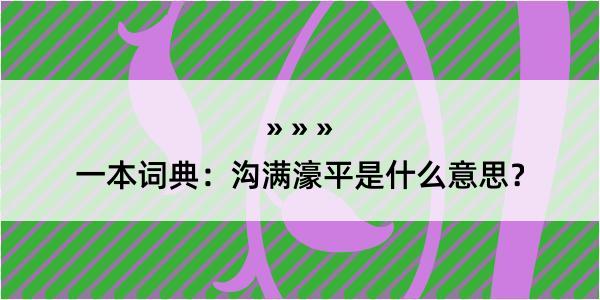 » » »

一本词典：沟满濠平是什么意思？